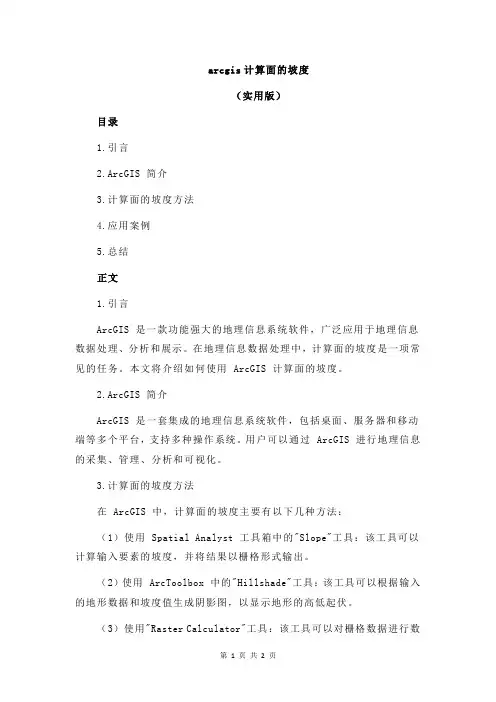 arcgis 计算面的坡度

（实用版）

目录

1.引言

2.ArcGIS 简介

3.计算面的坡度方法

4.应用案例

5.总结

正文

1.引言

ArcGIS 是一款功能强大的地理信息系统软件，广泛应用于地理信息数据处理、分析和展示。在地理信息数据处理中，计算面的坡度是一项常见的任务。本文将介绍如何使用 ArcGIS 计算面的坡度。

2.ArcGIS 简介

ArcGIS 是一套集成的地理信息系统软件，包括桌面、服务器和移动端等多个平台，支持多种操作系统。用户可以通过 ArcGIS 进行地理信息的采集、管理、分析和可视化。

3.计算面的坡度方法

在 ArcGIS 中，计算面的坡度主要有以下几种方法：

（1）使用 Spatial Analyst 工具箱中的"Slope"工具：该工具可以计算输入要素的坡度，并将结果以栅格形式输出。

（2）使用 ArcToolbox 中的"Hillshade"工具：该工具可以根据输入的地形数据和坡度值生成阴影图，以显示地形的高低起伏。

（3）使用"Raster Calculator"工具：该工具可以对栅格数据进行数

第 1 页 共 2 页